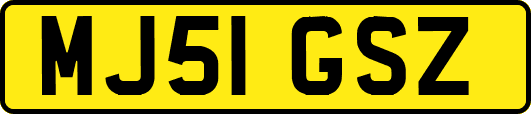 MJ51 GSZ